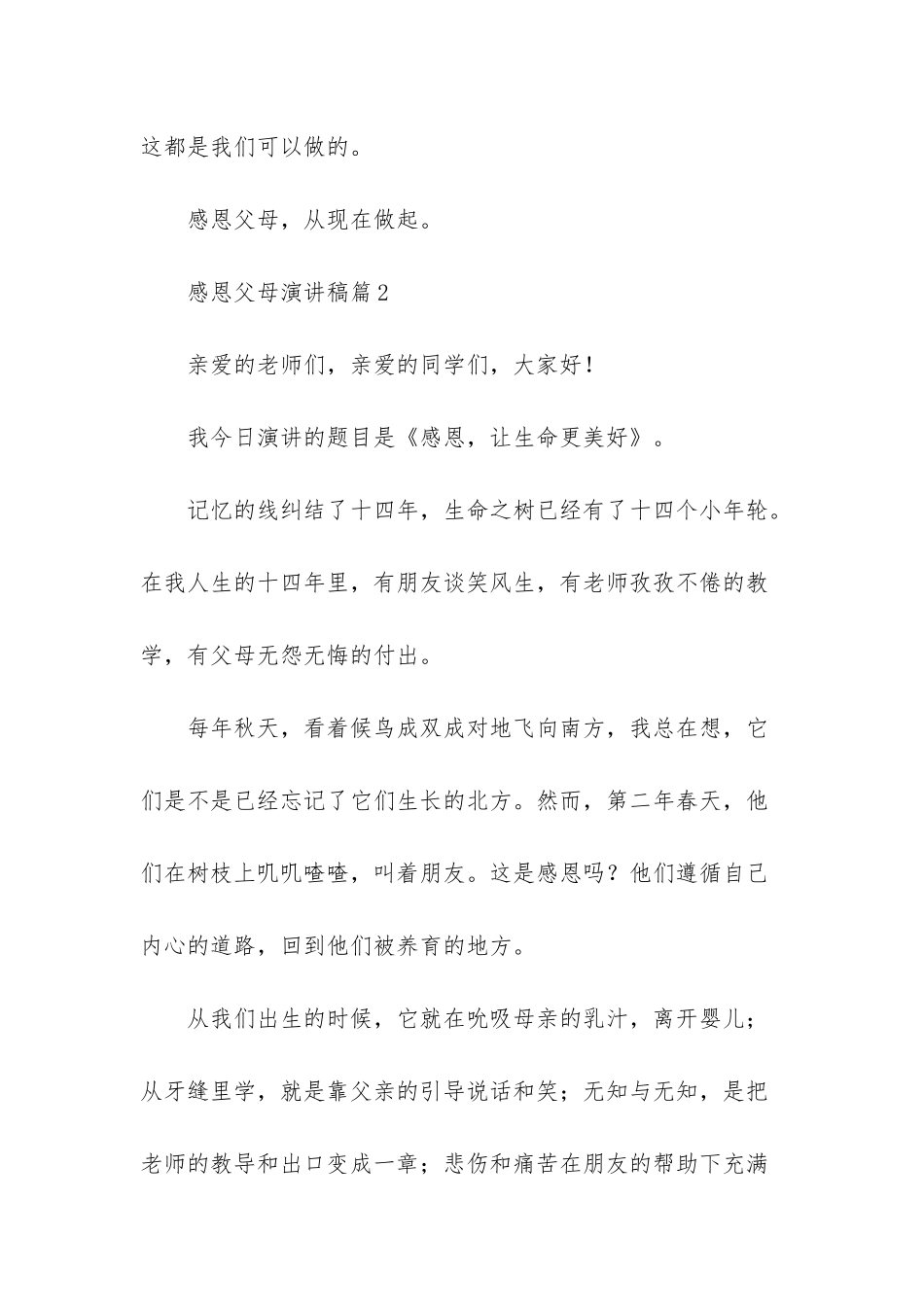 这都是我们可以做的。

感恩父母，从现在做起。

感恩父母演讲稿篇2

亲爱的老师们，亲爱的同学们，大家好！

我今日演讲的题目是《感恩，让生命更美好》。

记忆的线纠结了十四年，生命之树已经有了十四个小年轮。在我人生的十四年里，有朋友谈笑风生，有老师孜孜不倦的教学，有父母无怨无悔的付出。

每年秋天，看着候鸟成双成对地飞向南方，我总在想，它们是不是已经忘记了它们生长的北方。然而，第二年春天，他们在树枝上叽叽喳喳，叫着朋友。这是感恩吗？他们遵循自己内心的道路，回到他们被养育的地方。

从我们出生的时候，它就在吮吸母亲的乳汁，离开婴儿；从牙缝里学，就是靠父亲的引导说话和笑；无知与无知，是把老师的教导和出口变成一章；悲伤和痛苦在朋友的帮助下充满